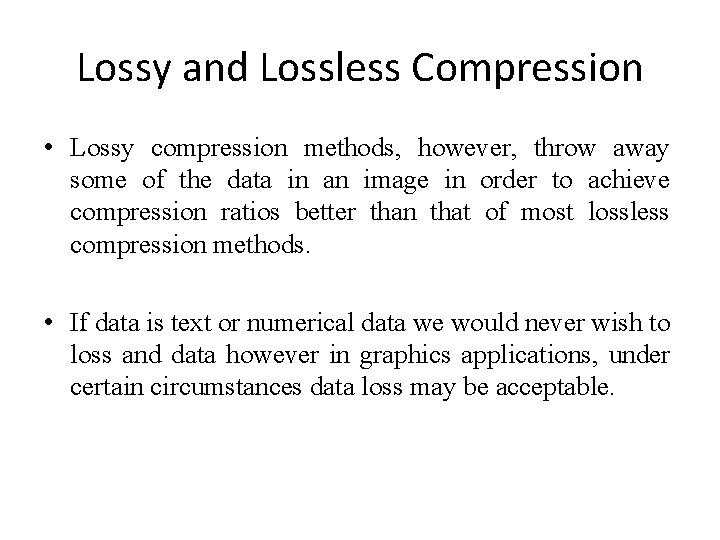 Lossy and Lossless Compression

• Lossy compression methods, however, throw away some of the data in an image in order to achieve compression ratios better than that of most lossless compression methods.

• If data is text or numerical data we would never wish to loss and data however in graphics applications, under certain circumstances data loss may be acceptable.